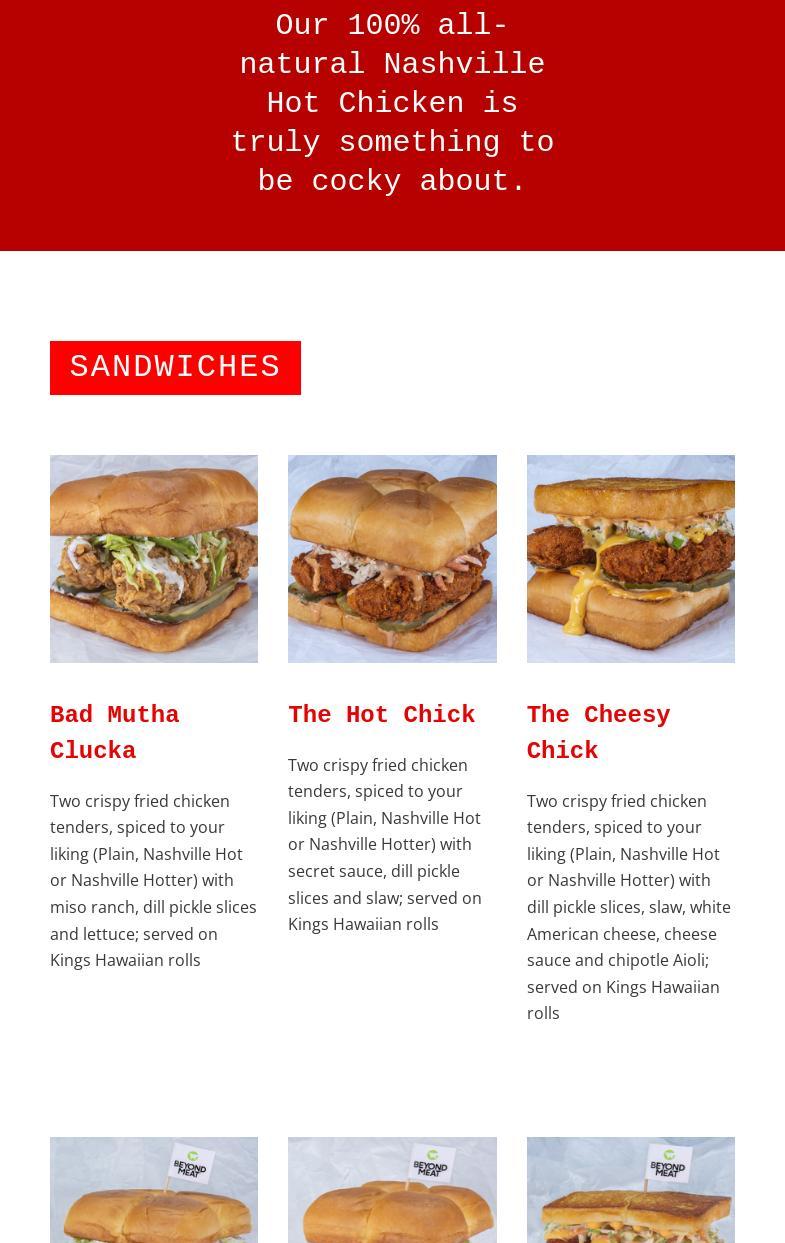 Our 100% all-natural Nashville Hot Chicken is truly something to be cocky about.

SANDWICHES

Bad Mutha Clucka

Two crispy fried chicken tenders, spiced to your liking (Plain, Nashville Hot or Nashville Hotter) with miso ranch, dill pickle slices and lettuce; served on Kings Hawaiian rolls

The Hot Chick

Two crispy fried chicken tenders, spiced to your liking (Plain, Nashville Hot or Nashville Hotter) with secret sauce, dill pickle slices and slaw; served on Kings Hawaiian rolls

The Cheesy Chick

Two crispy fried chicken tenders, spiced to your liking (Plain, Nashville Hot or Nashville Hotter) with dill pickle slices, slaw, white American cheese, cheese sauce and chipotle Aioli; served on Kings Hawaiian rolls

BEYOND MEAT

BEYOND MEAT

BEYOND MEAT